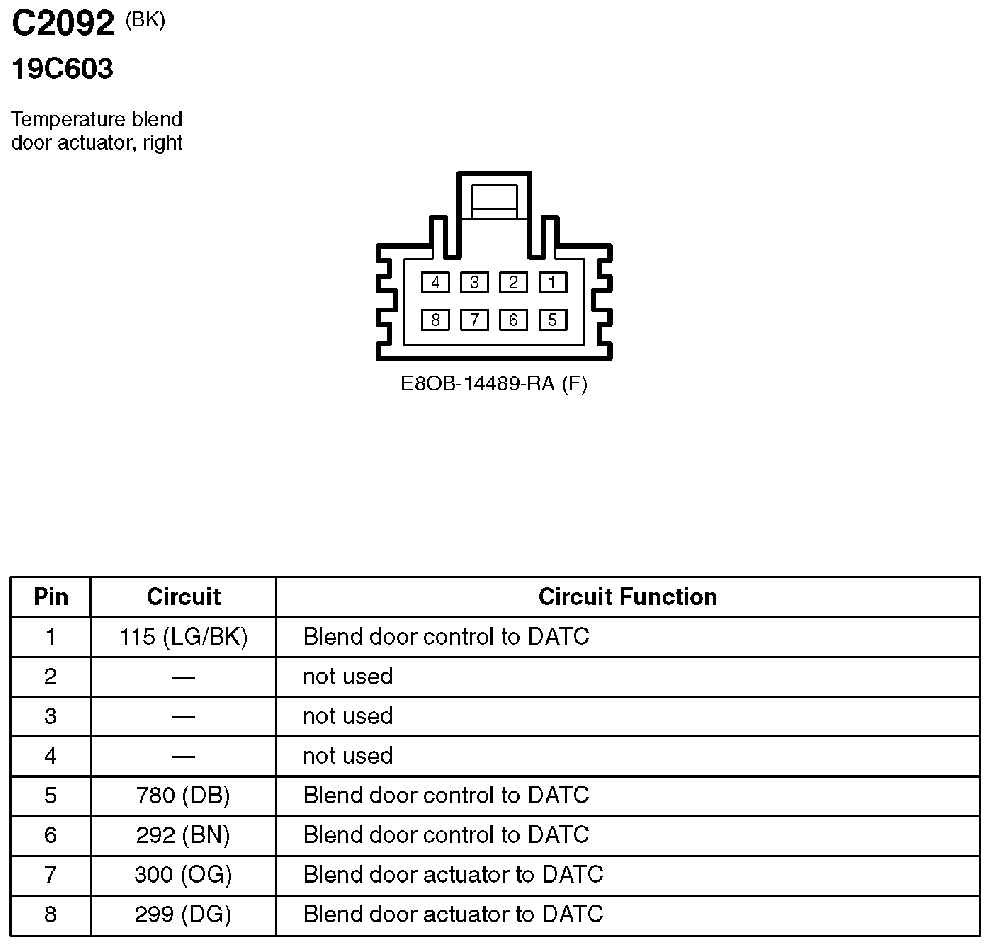 C2092 (BK)
19C603

Temperature blend door actuator, right

4 3 2 1
8 7 6 5

E8OB-14489-RA (F)

| Pin | Circuit | Circuit Function |
|---|---|---|
| 1 | 115 (LG/BK) | Blend door control to DATC |
| 2 | — | not used |
| 3 | — | not used |
| 4 | — | not used |
| 5 | 780 (DB) | Blend door control to DATC |
| 6 | 292 (BN) | Blend door control to DATC |
| 7 | 300 (OG) | Blend door actuator to DATC |
| 8 | 299 (DG) | Blend door actuator to DATC |